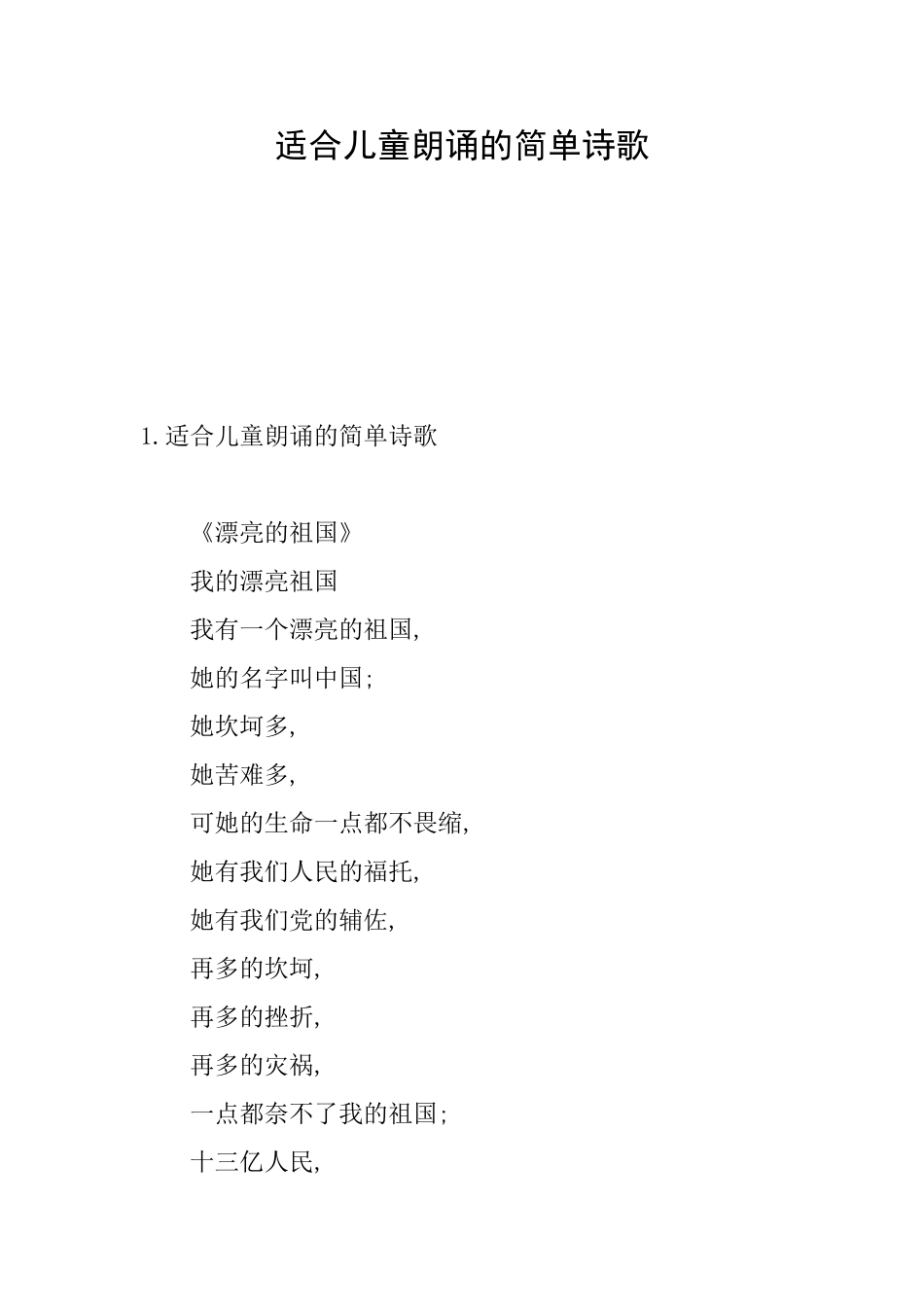 适合儿童朗诵的简单诗歌

1.适合儿童朗诵的简单诗歌

《漂亮的祖国》

我的漂亮祖国

我有一个漂亮的祖国,

她的名字叫中国;

她坎坷多,

她苦难多,

可她的生命一点都不畏缩,

她有我们人民的福托,

她有我们党的辅佐,

再多的坎坷,

再多的挫折,

再多的灾祸,

一点都奈不了我的祖国;

十三亿人民,